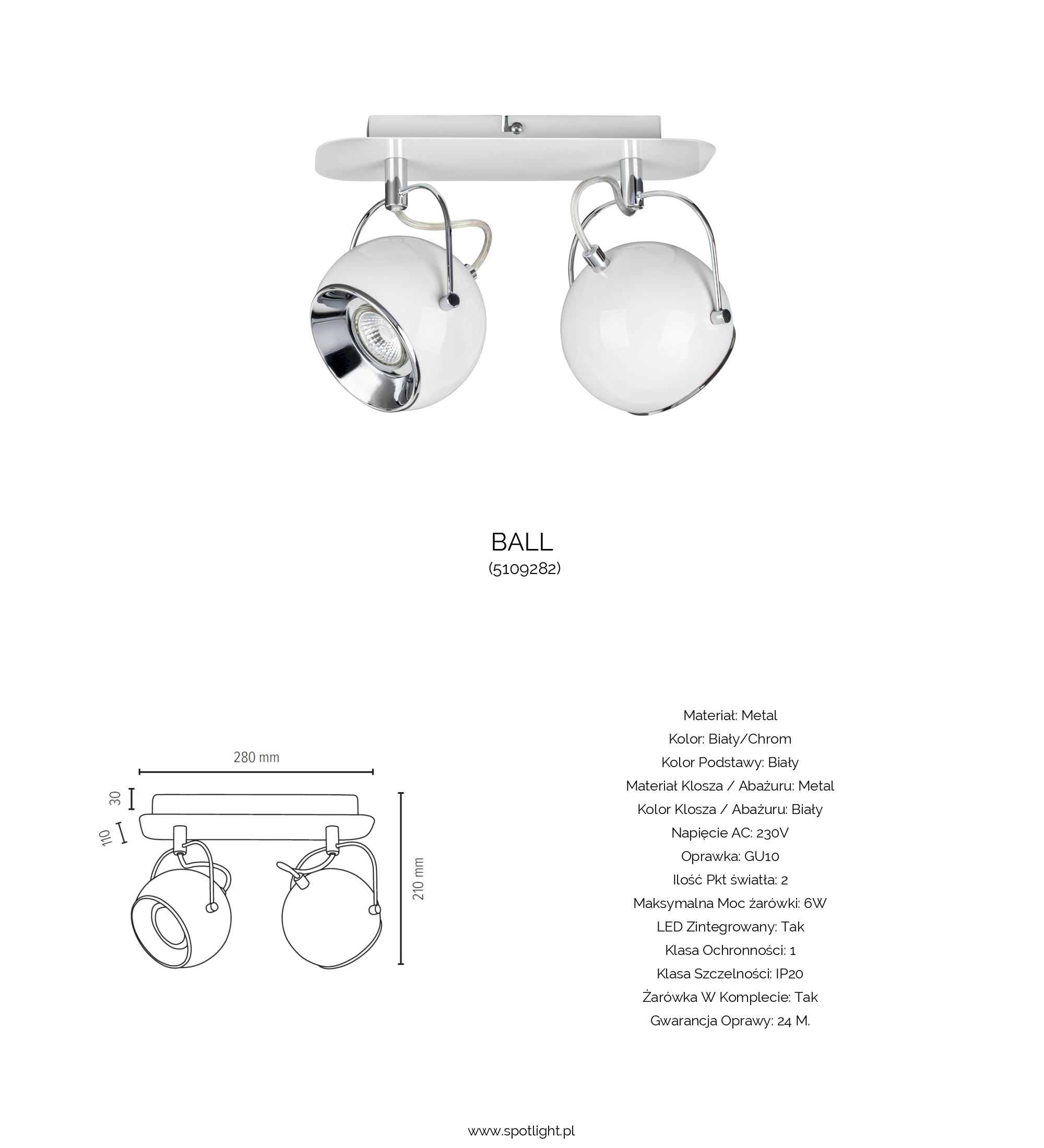 BALL
(5109282)

280 mm
30
110
210 mm

Materiał: Metal
Kolor: Biały/Chrom
Kolor Podstawy: Biały
Materiał Klosza / Abażuru: Metal
Kolor Klosza / Abażuru: Biały
Napięcie AC: 230V
Oprawka: GU10
Ilość Pkt światła: 2
Maksymalna Moc żarówki: 6W
LED Zintegrowany: Tak
Klasa Ochronności: 1
Klasa Szczelności: IP20
Żarówka W Komplecie: Tak
Gwarancja Oprawy: 24 M.

www.spotlight.pl